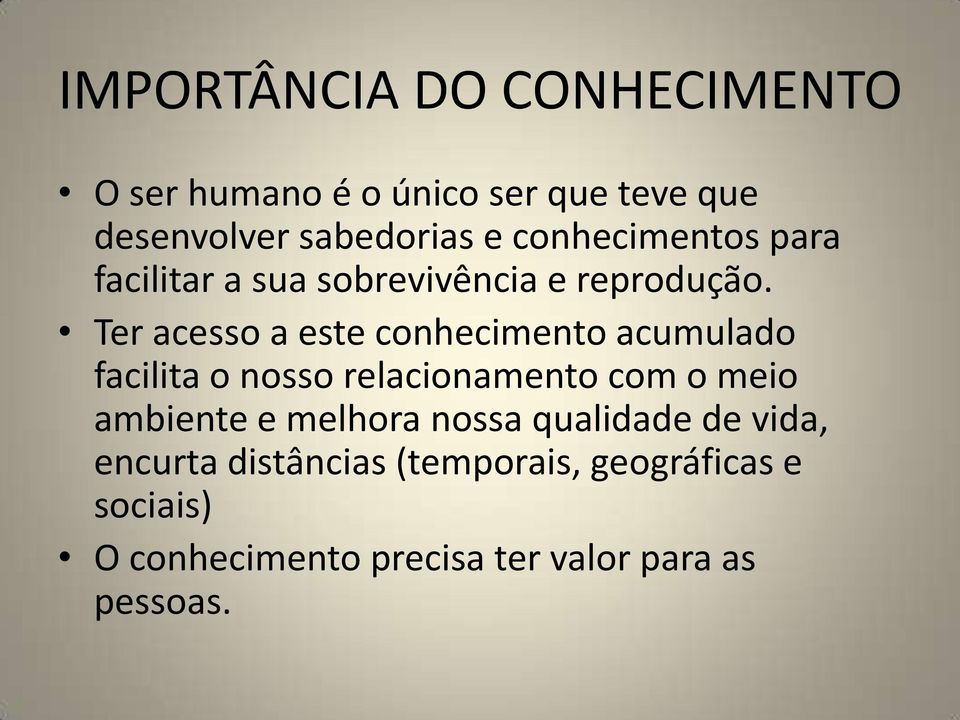 IMPORTÂNCIA DO CONHECIMENTO

• O ser humano é o único ser que teve que desenvolver sabedorias e conhecimentos para facilitar a sua sobrevivência e reprodução.
• Ter acesso a este conhecimento acumulado facilita o nosso relacionamento com o meio ambiente e melhora nossa qualidade de vida, encurta distâncias (temporais, geográficas e sociais)
• O conhecimento precisa ter valor para as pessoas.